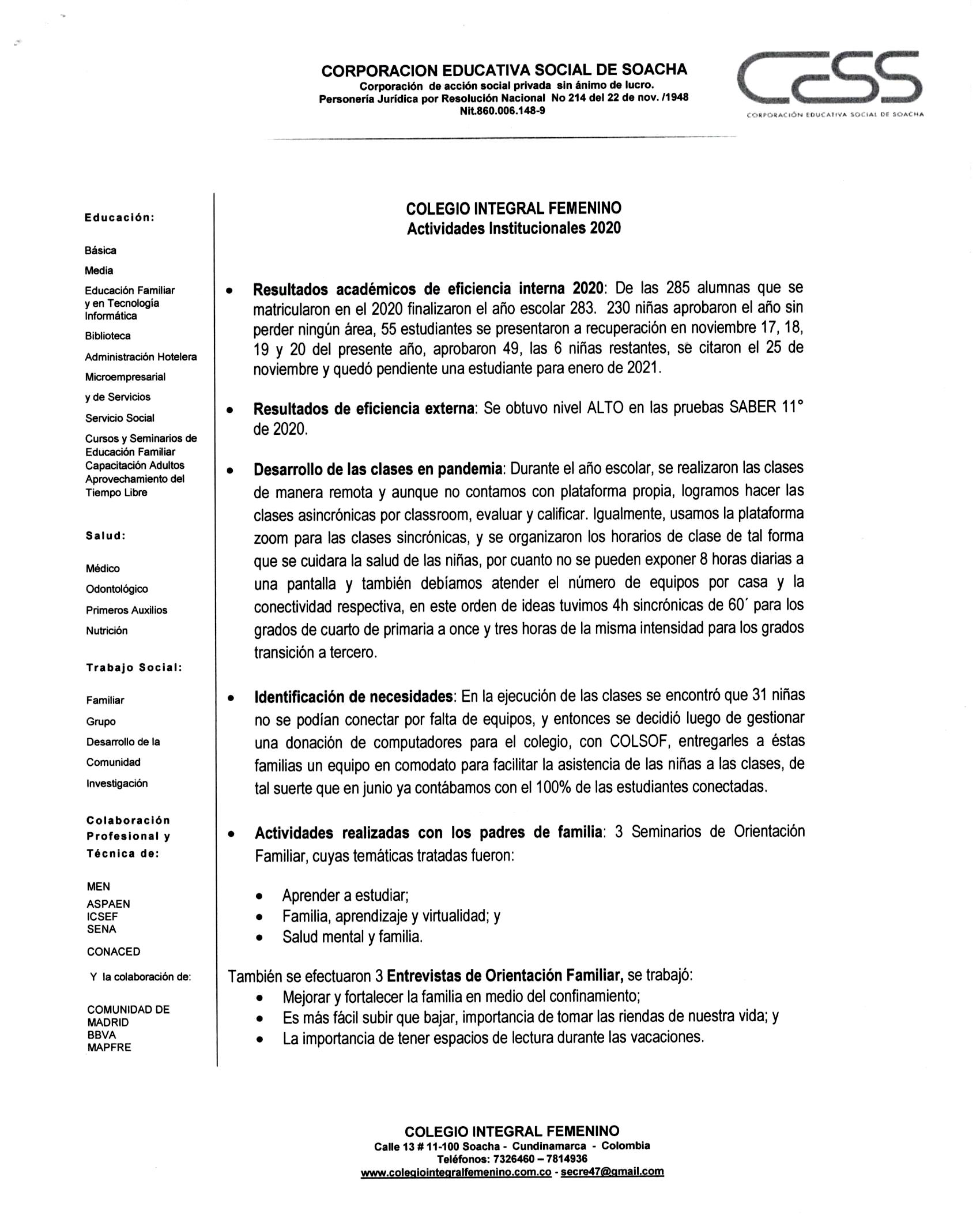 CORPORACION EDUCATIVA SOCIAL DE SOACHA
Corporación de acción social privada sin ánimo de lucro.
Personería Jurídica por Resolución Nacional No 214 del 22 de nov. /1948
Nit.860.006.148-9

CeSS
CORPORACIÓN EDUCATIVA SOCIAL DE SOACHA

Educación:

Básica

Media

Educación Familiar y en Tecnología Informática

Biblioteca

Administración Hotelera

Microempresarial

y de Servicios

Servicio Social

Cursos y Seminarios de Educación Familiar
Capacitación Adultos
Aprovechamiento del Tiempo Libre

Salud:

Médico

Odontológico

Primeros Auxilios

Nutrición

Trabajo Social:

Familiar

Grupo

Desarrollo de la

Comunidad

Investigación

Colaboración Profesional y Técnica de:

MEN
ASPAEN
ICSEF
SENA
CONACED

Y la colaboración de:

COMUNIDAD DE MADRID
BBVA
MAPFRE

COLEGIO INTEGRAL FEMENINO
Actividades Institucionales 2020

• Resultados académicos de eficiencia interna 2020: De las 285 alumnas que se matricularon en el 2020 finalizaron el año escolar 283. 230 niñas aprobaron el año sin perder ningún área, 55 estudiantes se presentaron a recuperación en noviembre 17, 18, 19 y 20 del presente año, aprobaron 49, las 6 niñas restantes, se citaron el 25 de noviembre y quedó pendiente una estudiante para enero de 2021.

• Resultados de eficiencia externa: Se obtuvo nivel ALTO en las pruebas SABER 11° de 2020.

• Desarrollo de las clases en pandemia: Durante el año escolar, se realizaron las clases de manera remota y aunque no contamos con plataforma propia, logramos hacer las clases asincrónicas por classroom, evaluar y calificar. Igualmente, usamos la plataforma zoom para las clases sincrónicas, y se organizaron los horarios de clase de tal forma que se cuidara la salud de las niñas, por cuanto no se pueden exponer 8 horas diarias a una pantalla y también debíamos atender el número de equipos por casa y la conectividad respectiva, en este orden de ideas tuvimos 4h sincrónicas de 60´ para los grados de cuarto de primaria a once y tres horas de la misma intensidad para los grados transición a tercero.

• Identificación de necesidades: En la ejecución de las clases se encontró que 31 niñas no se podían conectar por falta de equipos, y entonces se decidió luego de gestionar una donación de computadores para el colegio, con COLSOF, entregarles a éstas familias un equipo en comodato para facilitar la asistencia de las niñas a las clases, de tal suerte que en junio ya contábamos con el 100% de las estudiantes conectadas.

• Actividades realizadas con los padres de familia: 3 Seminarios de Orientación Familiar, cuyas temáticas tratadas fueron:

• Aprender a estudiar;
• Familia, aprendizaje y virtualidad; y
• Salud mental y familia.

También se efectuaron 3 Entrevistas de Orientación Familiar, se trabajó:
• Mejorar y fortalecer la familia en medio del confinamiento;
• Es más fácil subir que bajar, importancia de tomar las riendas de nuestra vida; y
• La importancia de tener espacios de lectura durante las vacaciones.

COLEGIO INTEGRAL FEMENINO
Calle 13 # 11-100 Soacha - Cundinamarca - Colombia
Teléfonos: 7326460 – 7814936
www.colegiointegralfemenino.com.co - secre47@gmail.com